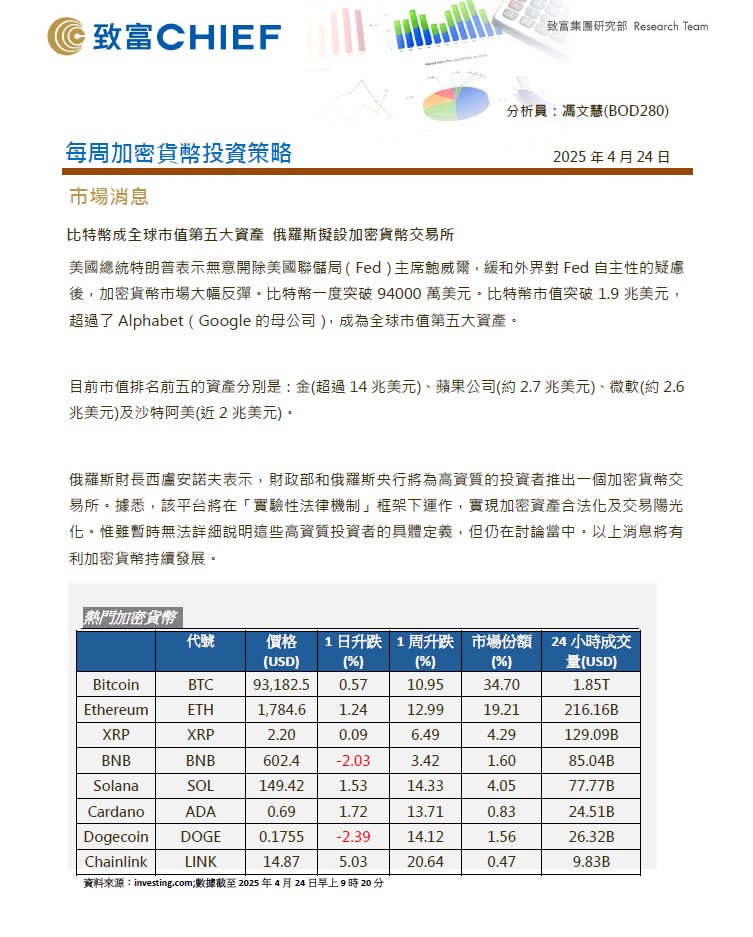 致富CHIEF

致富集團研究部 Research Team

分析員：馮文慧(BOD280)

每周加密貨幣投資策略

2025 年 4 月 24 日

市場消息

比特幣成全球市值第五大資產 俄羅斯擬設加密貨幣交易所

美國總統特朗普表示無意開除美國聯儲局（Fed）主席鮑威爾，緩和外界對 Fed 自主性的疑慮後，加密貨幣市場大幅反彈。比特幣一度突破 94000 萬美元。比特幣市值突破 1.9 兆美元，超過了 Alphabet（Google 的母公司），成為全球市值第五大資產。

目前市值排名前五的資產分別是：金(超過 14 兆美元)、蘋果公司(約 2.7 兆美元)、微軟(約 2.6 兆美元)及沙特阿美(近 2 兆美元)。

俄羅斯財長西盧安諾夫表示，財政部和俄羅斯央行將為高資質的投資者推出一個加密貨幣交易所。據悉，該平台將在「實驗性法律機制」框架下運作，實現加密資產合法化及交易陽光化。惟雖暫時無法詳細說明這些高資質投資者的具體定義，但仍在討論當中。以上消息將有利加密貨幣持續發展。

熱門加密貨幣

| | 代號 | 價格 (USD) | 1 日升跌 (%) | 1 周升跌 (%) | 市場份額 (%) | 24 小時成交量(USD) |
|---|---|---|---|---|---|---|
| Bitcoin | BTC | 93,182.5 | 0.57 | 10.95 | 34.70 | 1.85T |
| Ethereum | ETH | 1,784.6 | 1.24 | 12.99 | 19.21 | 216.16B |
| XRP | XRP | 2.20 | 0.09 | 6.49 | 4.29 | 129.09B |
| BNB | BNB | 602.4 | -2.03 | 3.42 | 1.60 | 85.04B |
| Solana | SOL | 149.42 | 1.53 | 14.33 | 4.05 | 77.77B |
| Cardano | ADA | 0.69 | 1.72 | 13.71 | 0.83 | 24.51B |
| Dogecoin | DOGE | 0.1755 | -2.39 | 14.12 | 1.56 | 26.32B |
| Chainlink | LINK | 14.87 | 5.03 | 20.64 | 0.47 | 9.83B |

資料來源：investing.com;數據截至 2025 年 4 月 24 日早上 9 時 20 分